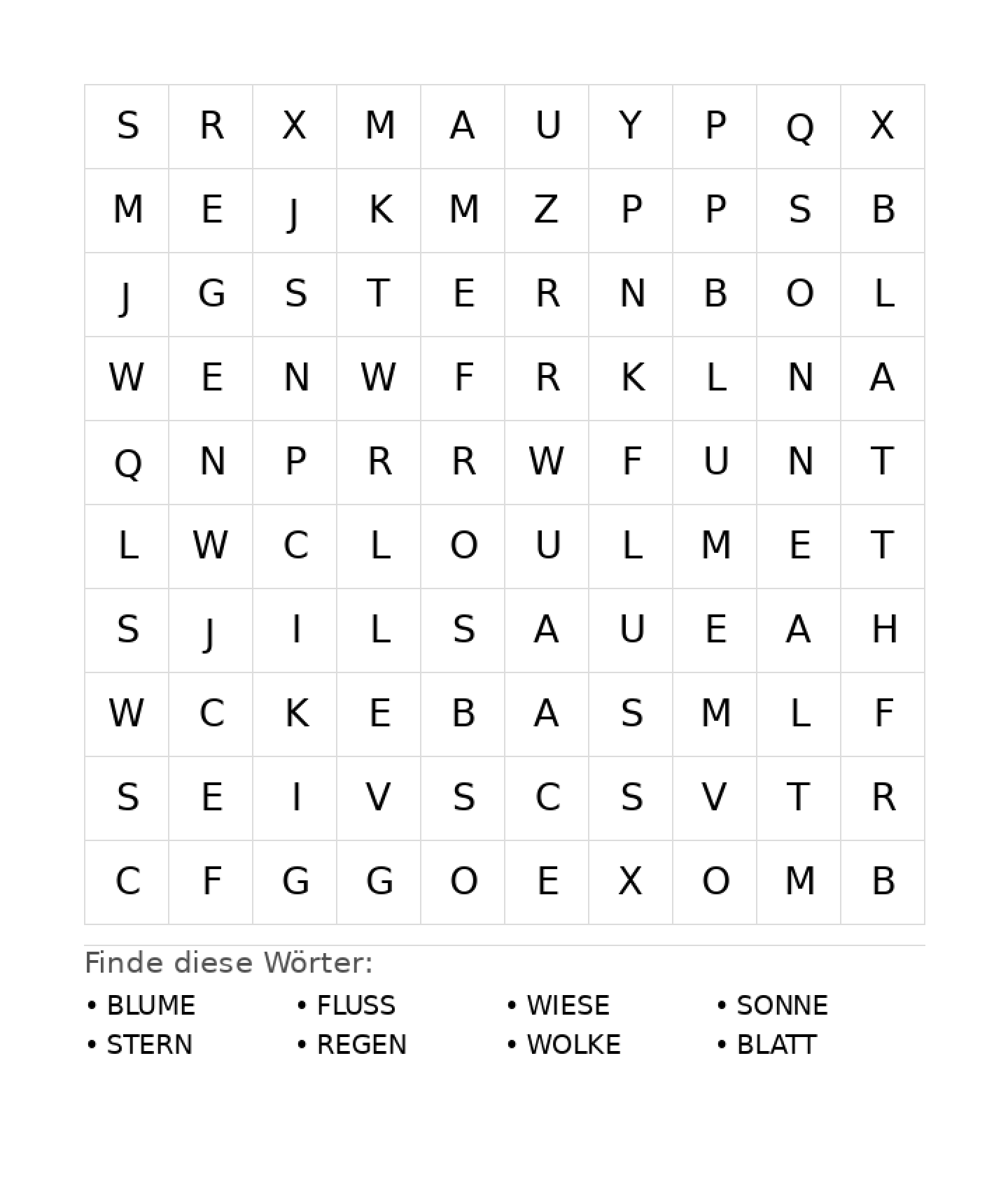 | S | R | X | M | A | U | Y | P | Q | X |
|---|---|---|---|---|---|---|---|---|---|
| M | E | J | K | M | Z | P | P | S | B |
| J | G | S | T | E | R | N | B | O | L |
| W | E | N | W | F | R | K | L | N | A |
| Q | N | P | R | R | W | F | U | N | T |
| L | W | C | L | O | U | L | M | E | T |
| S | J | I | L | S | A | U | E | A | H |
| W | C | K | E | B | A | S | M | L | F |
| S | E | I | V | S | C | S | V | T | R |
| C | F | G | G | O | E | X | O | M | B |

Finde diese Wörter:

• BLUME
• STERN
• FLUSS
• REGEN
• WIESE
• WOLKE
• SONNE
• BLATT